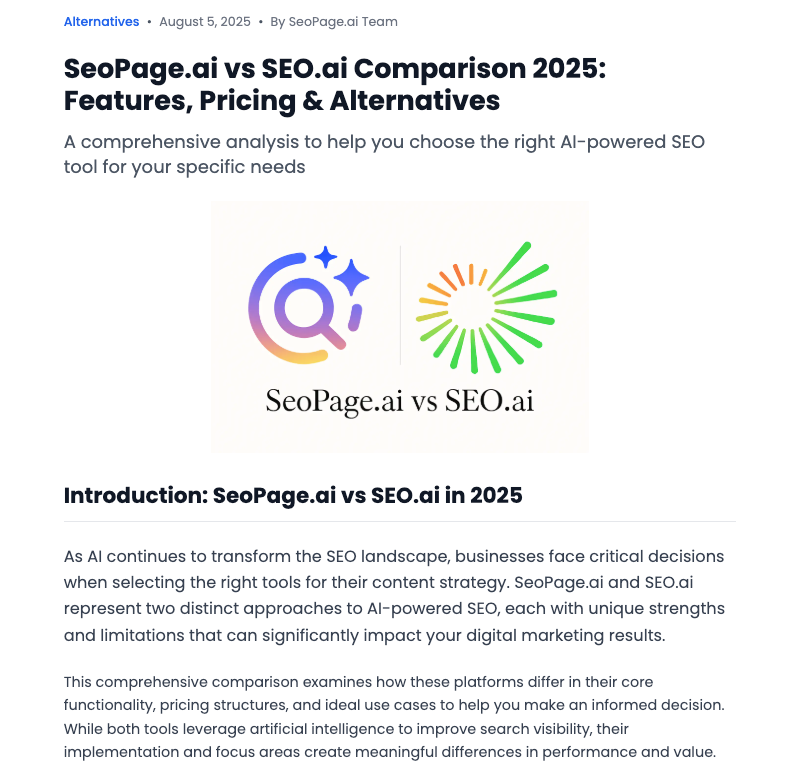 Alternatives • August 5, 2025 • By SeoPage.ai Team

SeoPage.ai vs SEO.ai Comparison 2025: Features, Pricing & Alternatives

A comprehensive analysis to help you choose the right AI-powered SEO tool for your specific needs

SeoPage.ai vs SEO.ai

Introduction: SeoPage.ai vs SEO.ai in 2025

As AI continues to transform the SEO landscape, businesses face critical decisions when selecting the right tools for their content strategy. SeoPage.ai and SEO.ai represent two distinct approaches to AI-powered SEO, each with unique strengths and limitations that can significantly impact your digital marketing results.

This comprehensive comparison examines how these platforms differ in their core functionality, pricing structures, and ideal use cases to help you make an informed decision. While both tools leverage artificial intelligence to improve search visibility, their implementation and focus areas create meaningful differences in performance and value.